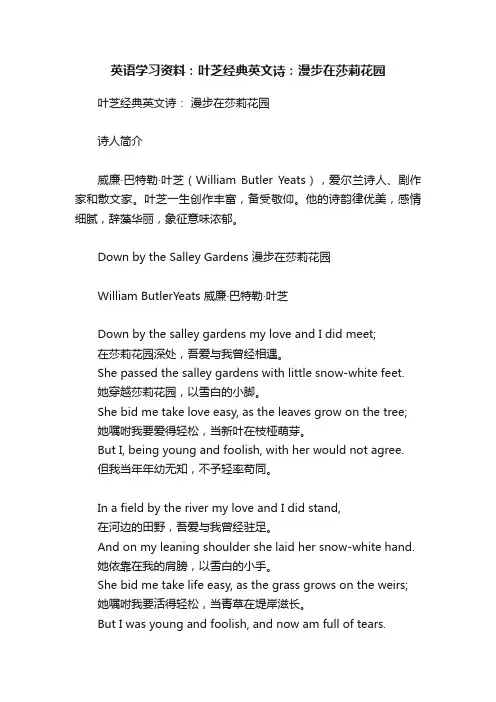 英语学习资料：叶芝经典英文诗：漫步在莎莉花园

叶芝经典英文诗： 漫步在莎莉花园

诗人简介

威廉·巴特勒·叶芝（William Butler Yeats），爱尔兰诗人、剧作家和散文家。叶芝一生创作丰富，备受敬仰。他的诗韵律优美，感情细腻，辞藻华丽，象征意味浓郁。

Down by the Salley Gardens 漫步在莎莉花园

William ButlerYeats 威廉·巴特勒·叶芝

Down by the salley gardens my love and I did meet;
在莎莉花园深处，吾爱与我曾经相遇。
She passed the salley gardens with little snow-white feet.
她穿越莎莉花园，以雪白的小脚。
She bid me take love easy, as the leaves grow on the tree;
她嘱咐我要爱得轻松，当新叶在枝桠萌芽。
But I, being young and foolish, with her would not agree.
但我当年年幼无知，不予轻率苟同。

In a field by the river my love and I did stand,
在河边的田野，吾爱与我曾经驻足。
And on my leaning shoulder she laid her snow-white hand.
她依靠在我的肩膀，以雪白的小手。
She bid me take life easy, as the grass grows on the weirs;
她嘱咐我要活得轻松，当青草在堤岸滋长。
But I was young and foolish, and now am full of tears.